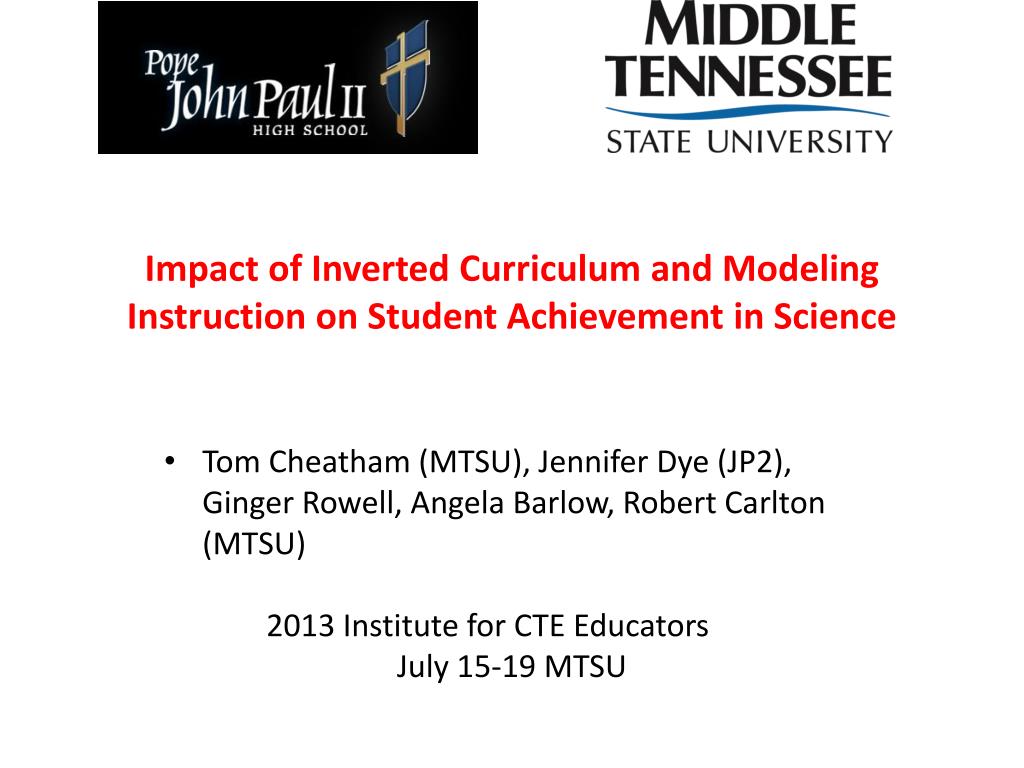 Pope John Paul II HIGH SCHOOL

MIDDLE TENNESSEE STATE UNIVERSITY

Impact of Inverted Curriculum and Modeling Instruction on Student Achievement in Science

• Tom Cheatham (MTSU), Jennifer Dye (JP2), Ginger Rowell, Angela Barlow, Robert Carlton (MTSU)

2013 Institute for CTE Educators
July 15-19 MTSU